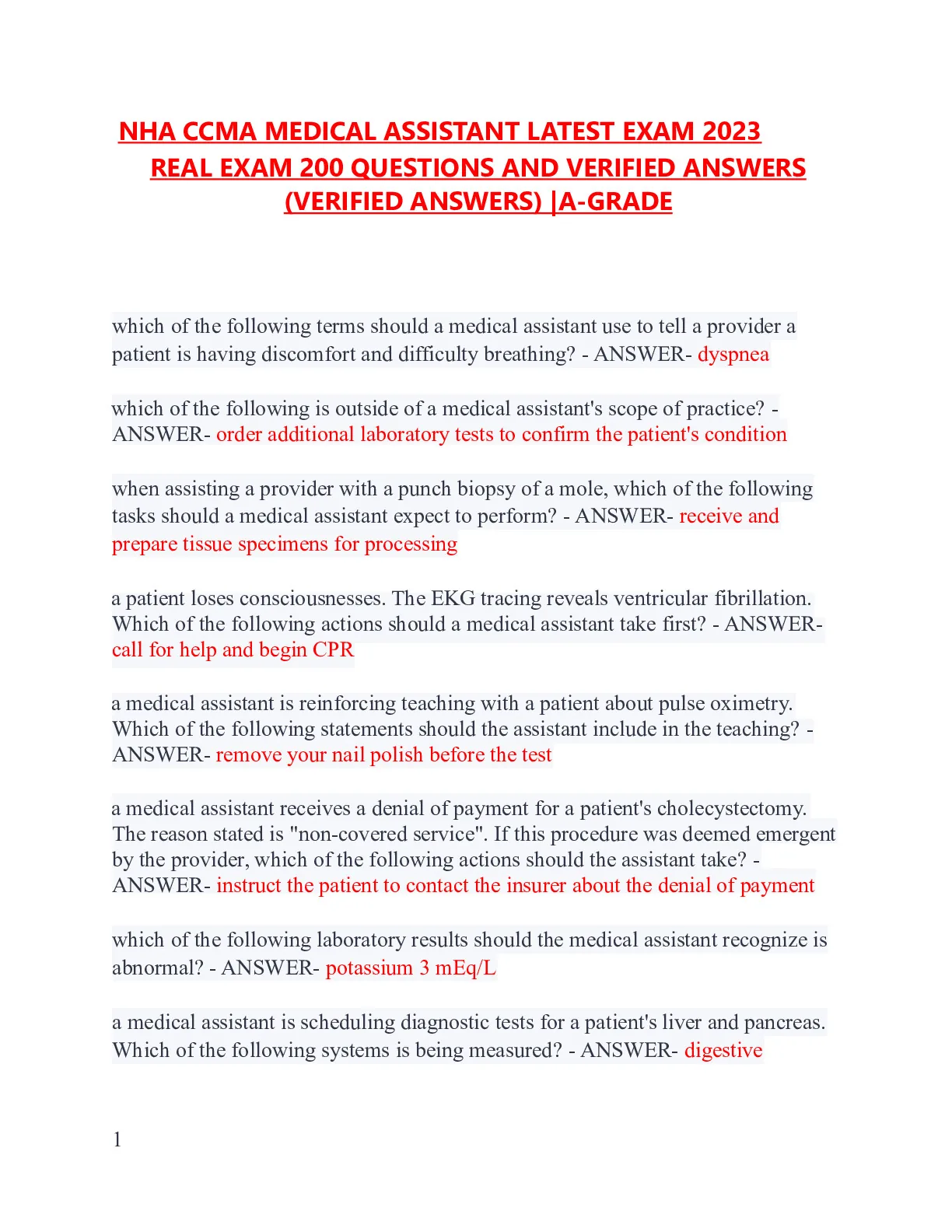 NHA CCMA MEDICAL ASSISTANT LATEST EXAM 2023 REAL EXAM 200 QUESTIONS AND VERIFIED ANSWERS (VERIFIED ANSWERS) |A-GRADE

which of the following terms should a medical assistant use to tell a provider a patient is having discomfort and difficulty breathing? - ANSWER- dyspnea

which of the following is outside of a medical assistant's scope of practice? - ANSWER- order additional laboratory tests to confirm the patient's condition

when assisting a provider with a punch biopsy of a mole, which of the following tasks should a medical assistant expect to perform? - ANSWER- receive and prepare tissue specimens for processing

a patient loses consciousnesses. The EKG tracing reveals ventricular fibrillation. Which of the following actions should a medical assistant take first? - ANSWER- call for help and begin CPR

a medical assistant is reinforcing teaching with a patient about pulse oximetry. Which of the following statements should the assistant include in the teaching? - ANSWER- remove your nail polish before the test

a medical assistant receives a denial of payment for a patient's cholecystectomy. The reason stated is "non-covered service". If this procedure was deemed emergent by the provider, which of the following actions should the assistant take? - ANSWER- instruct the patient to contact the insurer about the denial of payment

which of the following laboratory results should the medical assistant recognize is abnormal? - ANSWER- potassium 3 mEq/L

a medical assistant is scheduling diagnostic tests for a patient's liver and pancreas. Which of the following systems is being measured? - ANSWER- digestive

1